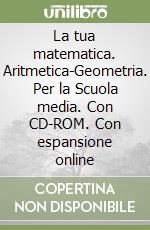 unilibro

La tua matematica. Aritmetica-Geometria. Per la Scuola media. Con CD-ROM. Con espansione online

COPERTINA NON DISPONIBILE